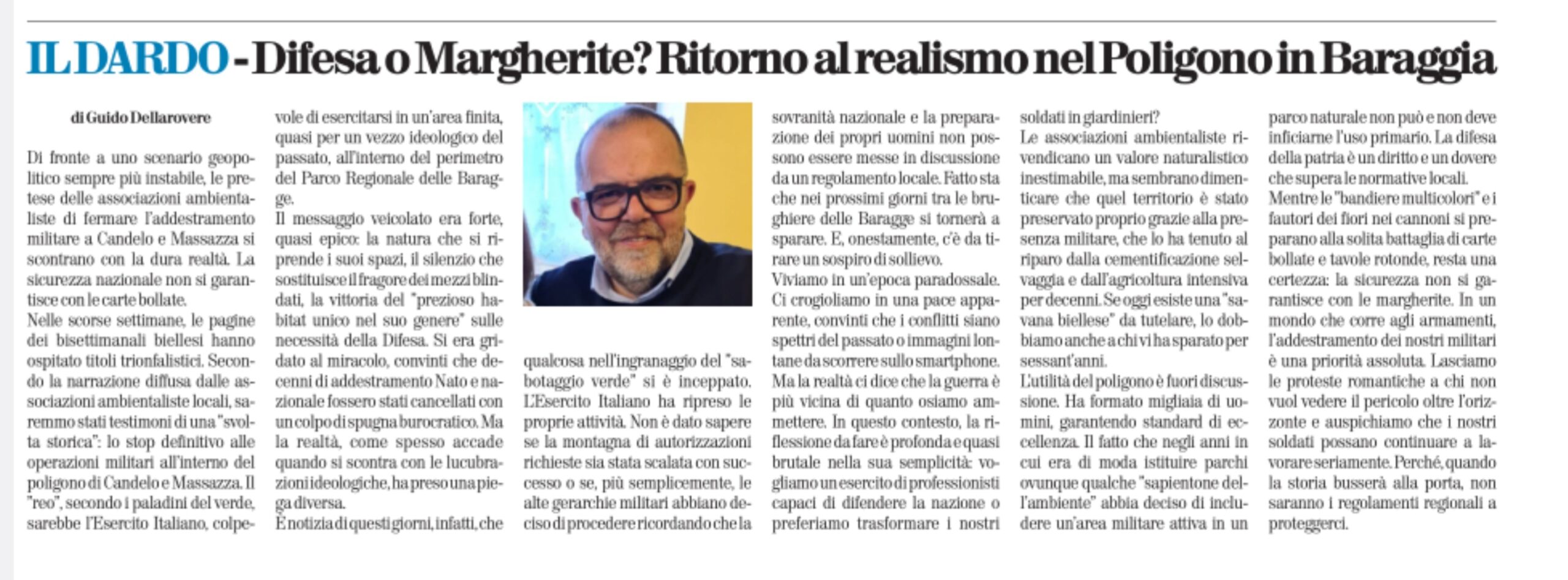 IL DARDO - Difesa o Margherite? Ritorno al realismo nel Poligono in Baraggia

di Guido Dellarovere

Di fronte a uno scenario geopolitico sempre più instabile, le pretese delle associazioni ambientaliste di fermare l'addestramento militare a Candelo e Massazza si scontrano con la dura realtà. La sicurezza nazionale non si garantisce con le carte bollate.
Nelle scorse settimane, le pagine dei bisettimanali biellesi hanno ospitato titoli trionfalistici. Secondo la narrazione diffusa dalle associazioni ambientaliste locali, saremmo stati testimoni di una "svolta storica": lo stop definitivo alle operazioni militari all'interno del poligono di Candelo e Massazza. Il "reo", secondo i paladini del verde, sarebbe l'Esercito Italiano, colpevole di esercitarsi in un'area finita, quasi per un vezzo ideologico del passato, all'interno del perimetro del Parco Regionale delle Baragge.
Il messaggio veicolato era forte, quasi epico: la natura che si riprende i suoi spazi, il silenzio che sostituisce il fragore dei mezzi blindati, la vittoria del "prezioso habitat unico nel suo genere" sulle necessità della Difesa. Si era gridato al miracolo, convinti che decenni di addestramento Nato e nazionale fossero stati cancellati con un colpo di spugna burocratico. Ma la realtà, come spesso accade quando si scontra con le lucubrazioni ideologiche, ha preso una piega diversa.
È notizia di questi giorni, infatti, che qualcosa nell'ingranaggio del "sabotaggio verde" si è inceppato. L'Esercito Italiano ha ripreso le proprie attività. Non è dato sapere se la montagna di autorizzazioni richieste sia stata scalata con successo o se, più semplicemente, le alte gerarchie militari abbiano deciso di procedere ricordando che la sovranità nazionale e la preparazione dei propri uomini non possono essere messe in discussione da un regolamento locale. Fatto sta che nei prossimi giorni tra le brughiere delle Baragge si tornerà a sparare. E, onestamente, c'è da tirare un sospiro di sollievo.
Viviamo in un'epoca paradossale. Ci crogioliamo in una pace apparente, convinti che i conflitti siano spettri del passato o immagini lontane da scorrere sullo smartphone. Ma la realtà ci dice che la guerra è più vicina di quanto osiamo ammettere. In questo contesto, la riflessione da fare è profonda e quasi brutale nella sua semplicità: vogliamo un esercito di professionisti capaci di difendere la nazione o preferiamo trasformare i nostri soldati in giardinieri?
Le associazioni ambientaliste rivendicano un valore naturalistico inestimabile, ma sembrano dimenticare che quel territorio è stato preservato proprio grazie alla presenza militare, che lo ha tenuto al riparo dalla cementificazione selvaggia e dall'agricoltura intensiva per decenni. Se oggi esiste una "savana biellese" da tutelare, lo dobbiamo anche a chi vi ha sparato per sessant'anni.
L'utilità del poligono è fuori discussione. Ha formato migliaia di uomini, garantendo standard di eccellenza. Il fatto che negli anni in cui era di moda istituire parchi ovunque qualche "sapientone dell'ambiente" abbia deciso di includere un'area militare attiva in un parco naturale non può e non deve inficiarne l'uso primario. La difesa della patria è un diritto e un dovere che supera le normative locali.
Mentre le "bandiere multicolori" e i fautori dei fiori nei cannoni si preparano alla solita battaglia di carte bollate e tavole rotonde, resta una certezza: la sicurezza non si garantisce con le margherite. In un mondo che corre agli armamenti, l'addestramento dei nostri militari è una priorità assoluta. Lasciamo le proteste romantiche a chi non vuol vedere il pericolo oltre l'orizzonte e auspichiamo che i nostri soldati possano continuare a lavorare seriamente. Perché, quando la storia busserà alla porta, non saranno i regolamenti regionali a proteggerci.